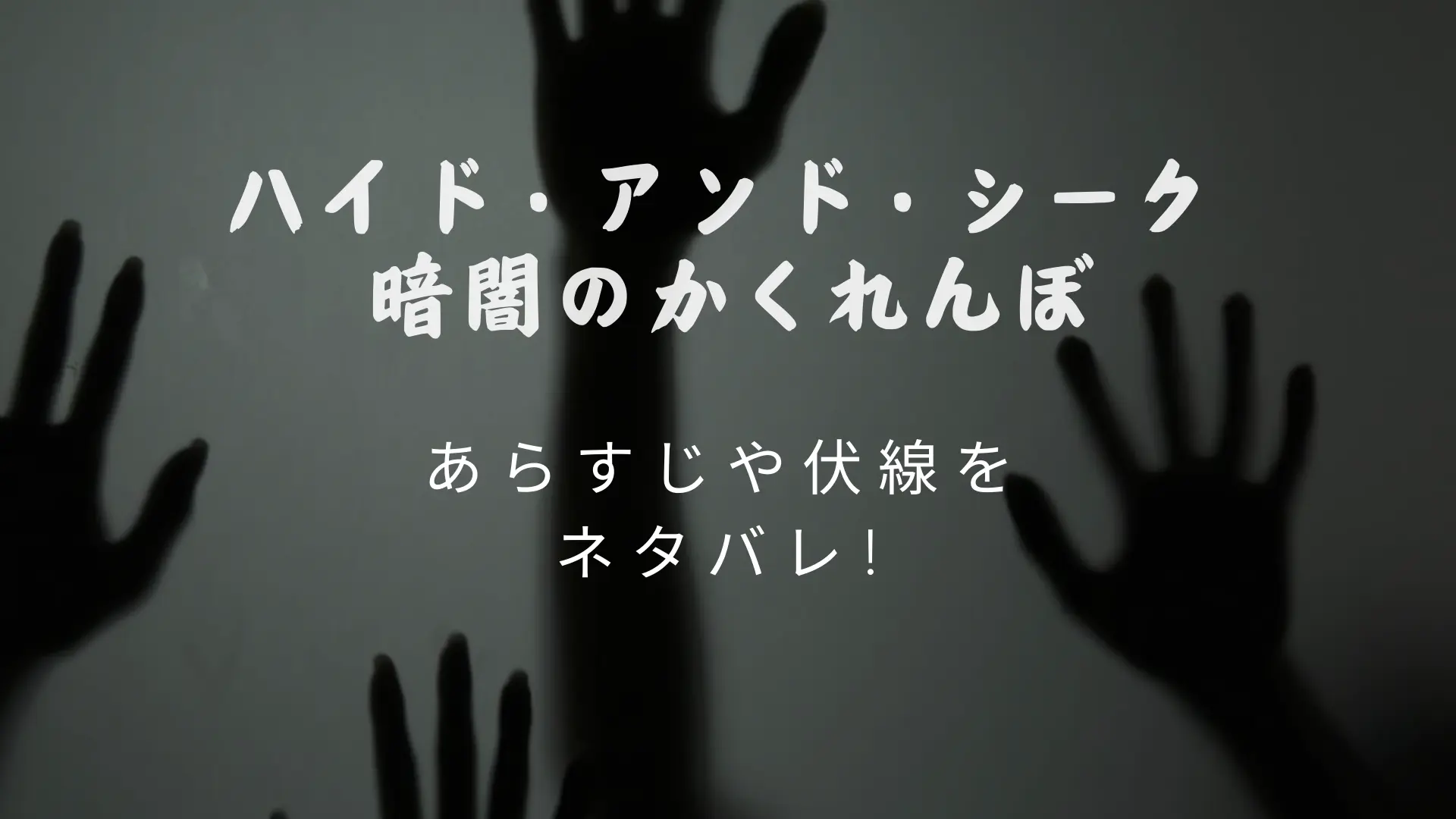 ハイド・アンド・シーク
暗闇のかくれんぼ

あらすじや伏線を
ネタバレ!